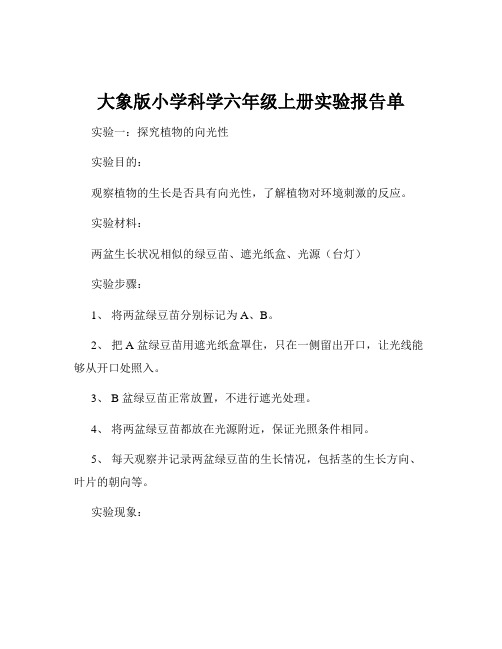 大象版小学科学六年级上册实验报告单

实验一：探究植物的向光性

实验目的：

观察植物的生长是否具有向光性，了解植物对环境刺激的反应。

实验材料：

两盆生长状况相似的绿豆苗、遮光纸盒、光源（台灯）

实验步骤：

1、 将两盆绿豆苗分别标记为 A、B。

2、 把 A 盆绿豆苗用遮光纸盒罩住，只在一侧留出开口，让光线能够从开口处照入。

3、 B 盆绿豆苗正常放置，不进行遮光处理。

4、 将两盆绿豆苗都放在光源附近，保证光照条件相同。

5、 每天观察并记录两盆绿豆苗的生长情况，包括茎的生长方向、叶片的朝向等。

实验现象：